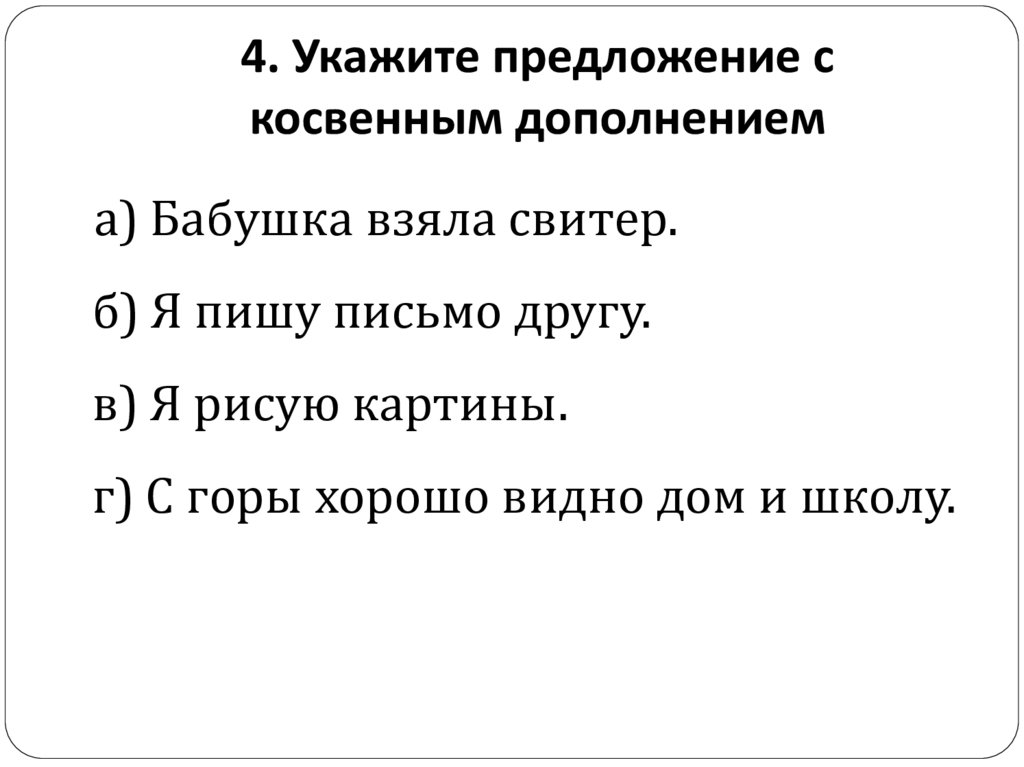 4. Укажите предложение с косвенным дополнением

а) Бабушка взяла свитер.

б) Я пишу письмо другу.

в) Я рисую картины.

г) С горы хорошо видно дом и школу.